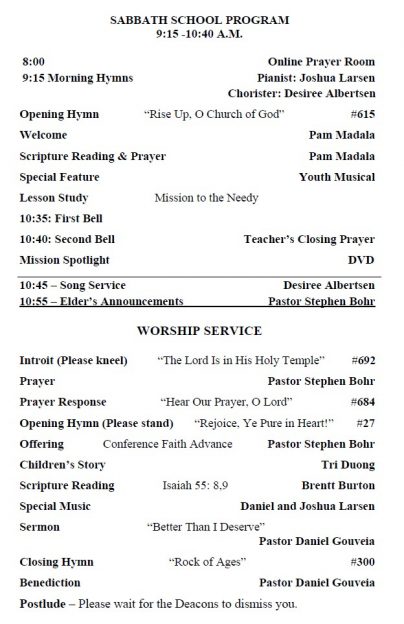 SABBATH SCHOOL PROGRAM
9:15 -10:40 A.M.

8:00 Online Prayer Room
9:15 Morning Hymns Pianist: Joshua Larsen
Chorister: Desiree Albertsen

Opening Hymn "Rise Up, O Church of God" #615
Welcome Pam Madala
Scripture Reading & Prayer Pam Madala
Special Feature Youth Musical
Lesson Study Mission to the Needy
10:35: First Bell
10:40: Second Bell Teacher's Closing Prayer
Mission Spotlight DVD

10:45 – Song Service Desiree Albertsen
10:55 – Elder's Announcements Pastor Stephen Bohr

WORSHIP SERVICE

Introit (Please kneel) "The Lord Is in His Holy Temple" #692
Prayer Pastor Stephen Bohr
Prayer Response "Hear Our Prayer, O Lord" #684
Opening Hymn (Please stand) "Rejoice, Ye Pure in Heart!" #27
Offering Conference Faith Advance Pastor Stephen Bohr
Children's Story Tri Duong
Scripture Reading Isaiah 55: 8,9 Brentt Burton
Special Music Daniel and Joshua Larsen
Sermon "Better Than I Deserve"
Pastor Daniel Gouveia
Closing Hymn "Rock of Ages" #300
Benediction Pastor Daniel Gouveia
Postlude – Please wait for the Deacons to dismiss you.